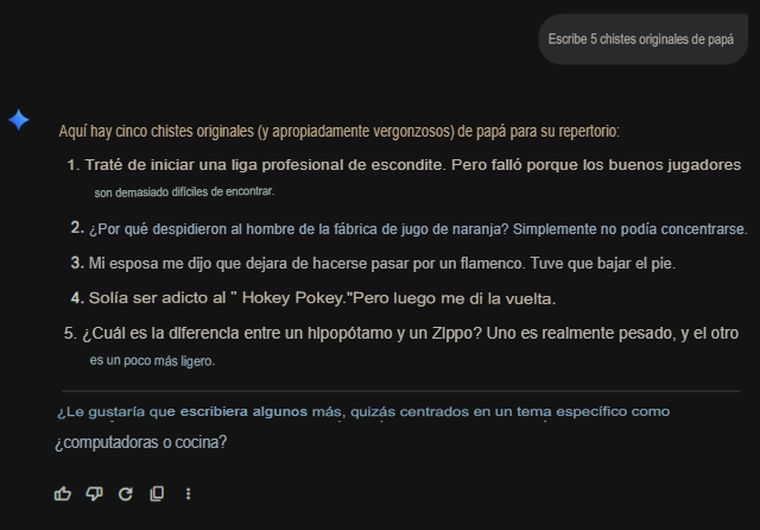 Escribe 5 chistes originales de papá

Aquí hay cinco chistes originales (y apropiadamente vergonzosos) de papá para su repertorio:

1. Traté de iniciar una liga profesional de escondite. Pero falló porque los buenos jugadores son demasiado difíciles de encontrar.
2. ¿Por qué despidieron al hombre de la fábrica de jugo de naranja? Simplemente no podía concentrarse.
3. Mi esposa me dijo que dejara de hacerse pasar por un flamenco. Tuve que bajar el pie.
4. Solía ser adicto al " Hokey Pokey."Pero luego me di la vuelta.
5. ¿Cuál es la diferencia entre un hipopótamo y un Zippo? Uno es realmente pesado, y el otro es un poco más ligero.

¿Le gustaría que escribiera algunos más, quizás centrados en un tema específico como ¿computadoras o cocina?